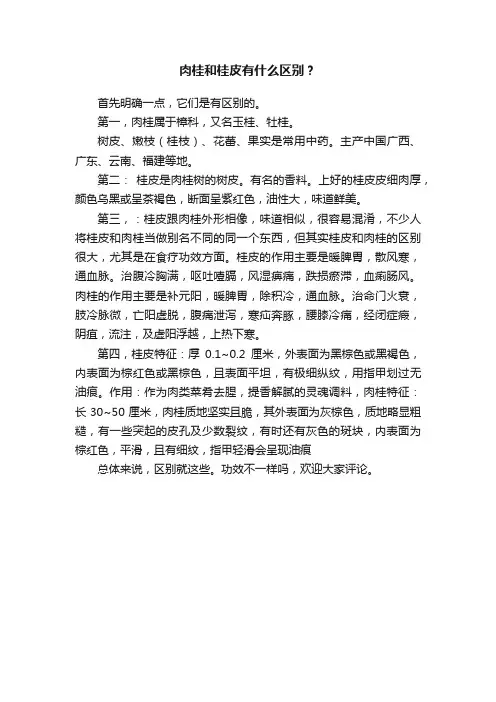 肉桂和桂皮有什么区别？

首先明确一点，它们是有区别的。

第一，肉桂属于樟科，又名玉桂、牡桂。

树皮、嫩枝（桂枝）、花蕾、果实是常用中药。主产中国广西、广东、云南、福建等地。

第二： 桂皮是肉桂树的树皮。有名的香料。上好的桂皮皮细肉厚，颜色乌黑或呈茶褐色，断面呈紫红色，油性大，味道鲜美。

第三，：桂皮跟肉桂外形相像，味道相似，很容易混淆，不少人将桂皮和肉桂当做别名不同的同一个东西，但其实桂皮和肉桂的区别很大，尤其是在食疗功效方面。桂皮的作用主要是暖脾胃，散风寒，通血脉。治腹冷胸满，呕吐噎膈，风湿痹痛，跌损瘀滞，血痢肠风。肉桂的作用主要是补元阳，暖脾胃，除积冷，通血脉。治命门火衰，肢冷脉微，亡阳虚脱，腹痛泄泻，寒疝奔豚，腰膝冷痛，经闭症瘕，阴疽，流注，及虚阳浮越，上热下寒。

第四，桂皮特征：厚 0.1~0.2 厘米，外表面为黑棕色或黑褐色，内表面为棕红色或黑棕色，且表面平坦，有极细纵纹，用指甲划过无油痕。作用：作为肉类菜肴去腥，提香解腻的灵魂调料，肉桂特征：长 30~50 厘米，肉桂质地坚实且脆，其外表面为灰棕色，质地略显粗糙，有一些突起的皮孔及少数裂纹，有时还有灰色的斑块，内表面为棕红色，平滑，且有细纹，指甲轻滑会呈现油痕

总体来说，区别就这些。功效不一样吗，欢迎大家评论。